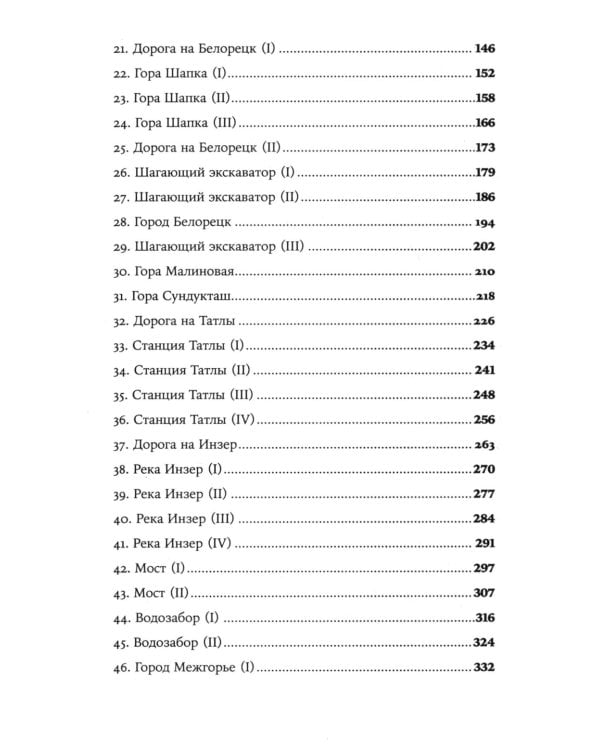 21. Дорога на Белорецк (I) 146
22. Гора Шапка (I) 152
23. Гора Шапка (II) 158
24. Гора Шапка (III) 166
25. Дорога на Белорецк (II) 173
26. Шагающий экскаватор (I) 179
27. Шагающий экскаватор (II) 186
28. Город Белорецк 194
29. Шагающий экскаватор (III) 202
30. Гора Малиновая 210
31. Гора Сундукташ 218
32. Дорога на Татлы 226
33. Станция Татлы (I) 234
34. Станция Татлы (II) 241
35. Станция Татлы (III) 248
36. Станция Татлы (IV) 256
37. Дорога на Инзер 263
38. Река Инзер (I) 270
39. Река Инзер (II) 277
40. Река Инзер (III) 284
41. Река Инзер (IV) 291
42. Мост (I) 297
43. Мост (II) 307
44. Водозабор (I) 316
45. Водозабор (II) 324
46. Город Межгорье (I) 332